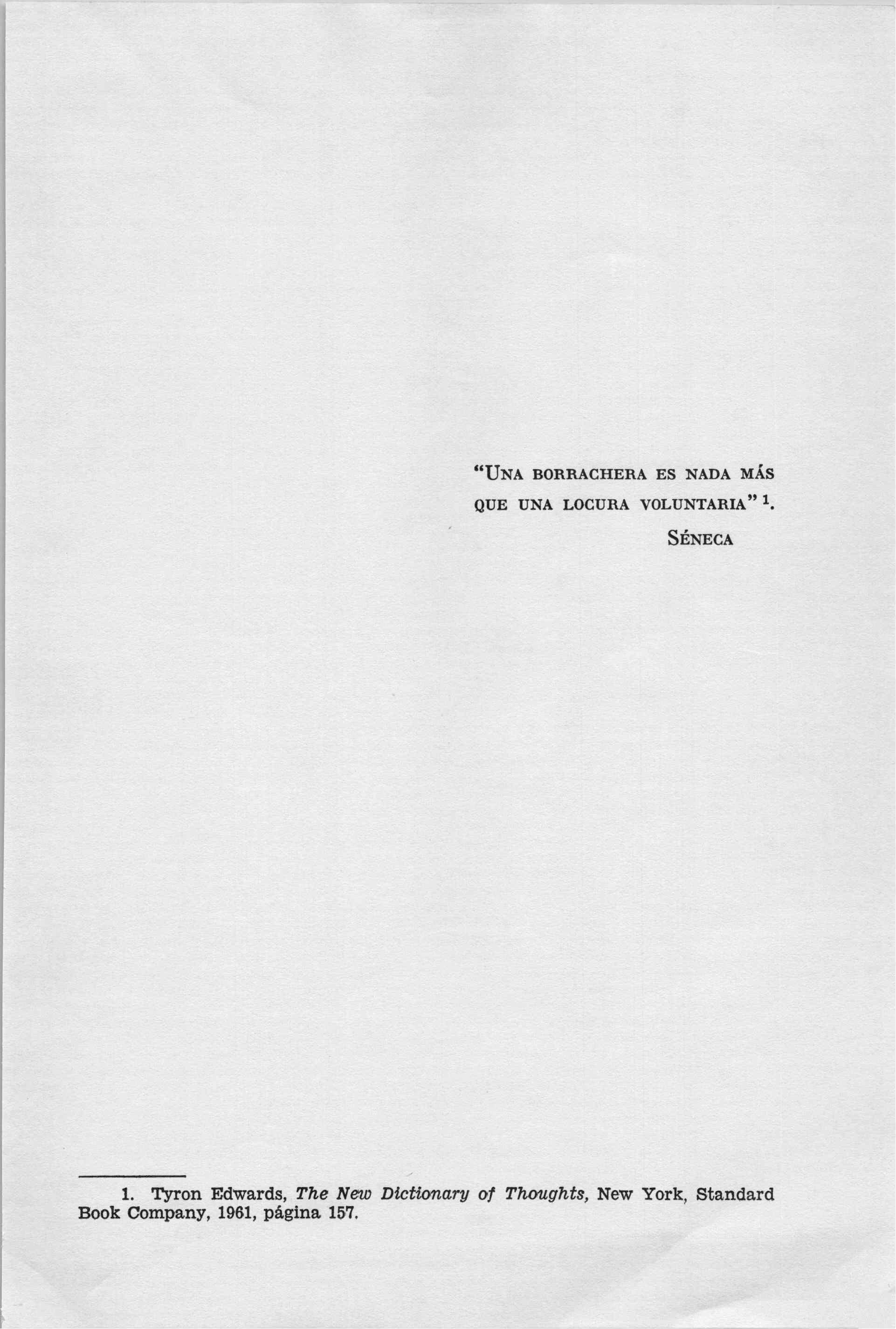 "UNA BORRACHERA ES NADA MÁS QUE UNA LOCURA VOLUNTARIA" $^{1}$.

SÉNECA

1. Tyron Edwards, The New Dictionary of Thoughts, New York, Standard Book Company, 1961, página 157.